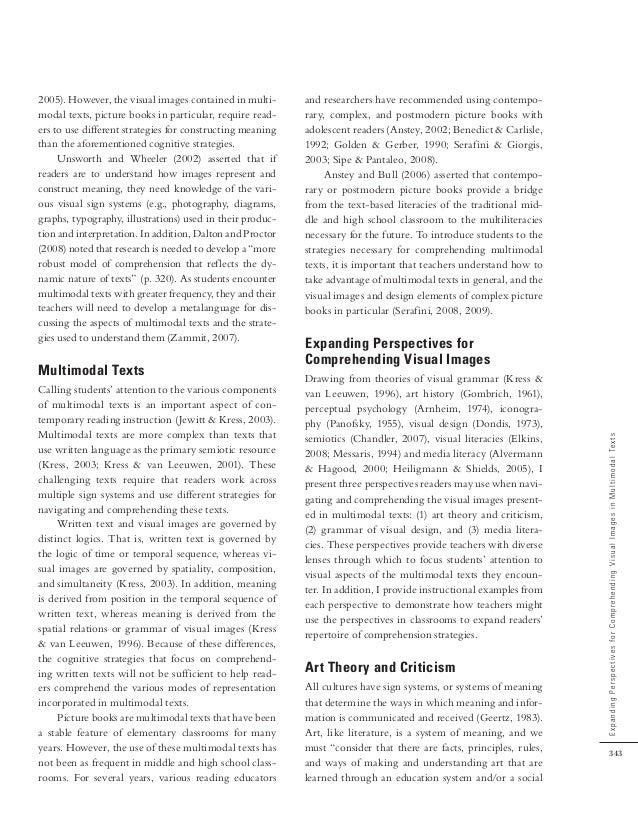 2005). However, the visual images contained in multimodal texts, picture books in particular, require readers to use different strategies for constructing meaning than the aforementioned cognitive strategies.

Unsworth and Wheeler (2002) asserted that if readers are to understand how images represent and construct meaning, they need knowledge of the various visual sign systems (e.g., photography, diagrams, graphs, typography, illustrations) used in their production and interpretation. In addition, Dalton and Proctor (2008) noted that research is needed to develop a "more robust model of comprehension that reflects the dynamic nature of texts" (p. 320). As students encounter multimodal texts with greater frequency, they and their teachers will need to develop a metalanguage for discussing the aspects of multimodal texts and the strategies used to understand them (Zammit, 2007).

Multimodal Texts

Calling students' attention to the various components of multimodal texts is an important aspect of contemporary reading instruction (Jewitt & Kress, 2003). Multimodal texts are more complex than texts that use written language as the primary semiotic resource (Kress, 2003; Kress & van Leeuwen, 2001). These challenging texts require that readers work across multiple sign systems and use different strategies for navigating and comprehending these texts.

Written text and visual images are governed by distinct logics. That is, written text is governed by the logic of time or temporal sequence, whereas visual images are governed by spatiality, composition, and simultaneity (Kress, 2003). In addition, meaning is derived from position in the temporal sequence of written text, whereas meaning is derived from the spatial relations or grammar of visual images (Kress & van Leeuwen, 1996). Because of these differences, the cognitive strategies that focus on comprehending written texts will not be sufficient to help readers comprehend the various modes of representation incorporated in multimodal texts.

Picture books are multimodal texts that have been a stable feature of elementary classrooms for many years. However, the use of these multimodal texts has not been as frequent in middle and high school classrooms. For several years, various reading educators and researchers have recommended using contemporary, complex, and postmodern picture books with adolescent readers (Anstey, 2002; Benedict & Carlisle, 1992; Golden & Gerber, 1990; Serafini & Giorgis, 2003; Sipe & Pantaleo, 2008).

Anstey and Bull (2006) asserted that contemporary or postmodern picture books provide a bridge from the text-based literacies of the traditional middle and high school classroom to the multiliteracies necessary for the future. To introduce students to the strategies necessary for comprehending multimodal texts, it is important that teachers understand how to take advantage of multimodal texts in general, and the visual images and design elements of complex picture books in particular (Serafini, 2008, 2009).

Expanding Perspectives for Comprehending Visual Images

Drawing from theories of visual grammar (Kress & van Leeuwen, 1996), art history (Gombrich, 1961), perceptual psychology (Arnheim, 1974), iconography (Panofsky, 1955), visual design (Dondis, 1973), semiotics (Chandler, 2007), visual literacies (Elkins, 2008; Messaris, 1994) and media literacy (Alvermann & Hagood, 2000; Heiligmann & Shields, 2005), I present three perspectives readers may use when navigating and comprehending the visual images presented in multimodal texts: (1) art theory and criticism, (2) grammar of visual design, and (3) media literacies. These perspectives provide teachers with diverse lenses through which to focus students' attention to visual aspects of the multimodal texts they encounter. In addition, I provide instructional examples from each perspective to demonstrate how teachers might use the perspectives in classrooms to expand readers' repertoire of comprehension strategies.

Art Theory and Criticism

All cultures have sign systems, or systems of meaning that determine the ways in which meaning and information is communicated and received (Geertz, 1983). Art, like literature, is a system of meaning, and we must "consider that there are facts, principles, rules, and ways of making and understanding art that are learned through an education system and/or a social

Expanding Perspectives for Comprehending Visual Images in Multimodal Texts

343